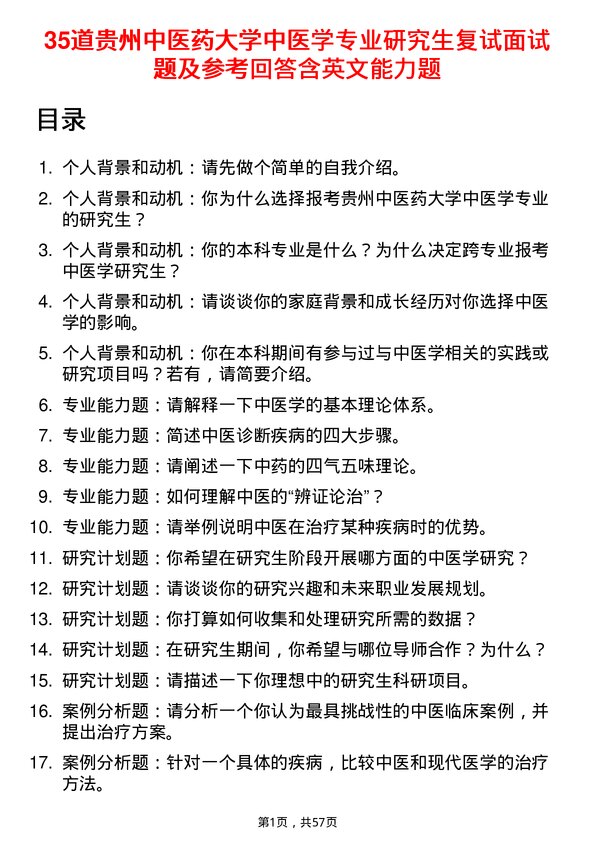 35道贵州中医药大学中医学专业研究生复试面试题及参考回答含英文能力题

目录

1. 个人背景和动机：请先做个简单的自我介绍。
2. 个人背景和动机：你为什么选择报考贵州中医药大学中医学专业的研究生？
3. 个人背景和动机：你的本科专业是什么？为什么决定跨专业报考中医学研究生？
4. 个人背景和动机：请谈谈你的家庭背景和成长经历对你选择中医学的影响。
5. 个人背景和动机：你在本科期间有参与过与中医学相关的实践或研究项目吗？若有，请简要介绍。
6. 专业能力题：请解释一下中医学的基本理论体系。
7. 专业能力题：简述中医诊断疾病的四大步骤。
8. 专业能力题：请阐述一下中药的四气五味理论。
9. 专业能力题：如何理解中医的“辨证论治”？
10. 专业能力题：请举例说明中医在治疗某种疾病时的优势。
11. 研究计划题：你希望在研究生阶段开展哪方面的中医学研究？
12. 研究计划题：请谈谈你的研究兴趣和未来职业发展规划。
13. 研究计划题：你打算如何收集和处理研究所需的数据？
14. 研究计划题：在研究生期间，你希望与哪位导师合作？为什么？
15. 研究计划题：请描述一下你理想中的研究生科研项目。
16. 案例分析题：请分析一个你认为最具挑战性的中医临床案例，并提出治疗方案。
17. 案例分析题：针对一个具体的疾病，比较中医和现代医学的治疗方法。

第1页，共57页